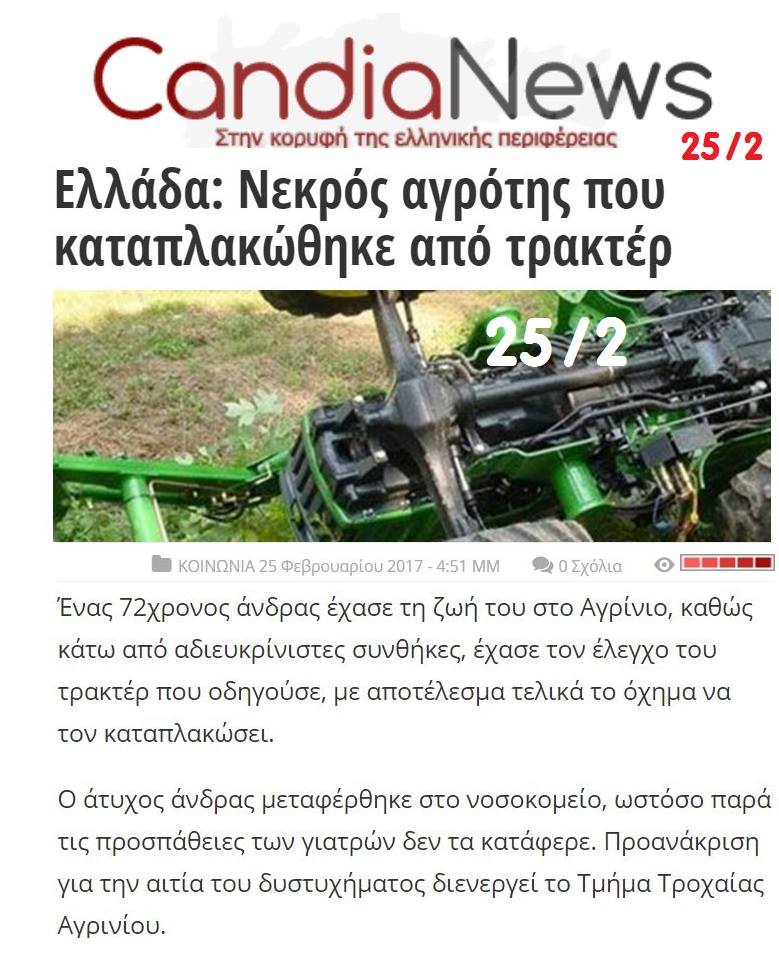 CandiaNews
Στην κορυφή της ελληνικής περιφέρειας
25/2

Ελλάδα: Νεκρός αγρότης που καταπλακώθηκε από τρακτέρ

25/2

ΚΟΙΝΩΝΙΑ 25 Φεβρουαρίου 2017 - 4:51 ΜΜ 0 Σχόλια

Ένας 72χρονος άνδρας έχασε τη ζωή του στο Αγρίνιο, καθώς κάτω από αδιευκρίνιστες συνθήκες, έχασε τον έλεγχο του τρακτέρ που οδηγούσε, με αποτέλεσμα τελικά το όχημα να τον καταπλακώσει.

Ο άτυχος άνδρας μεταφέρθηκε στο νοσοκομείο, ωστόσο παρά τις προσπάθειες των γιατρών δεν τα κατάφερε. Προανάκριση για την αιτία του δυστυχήματος διενεργεί το Τμήμα Τροχαίας Αγρινίου.